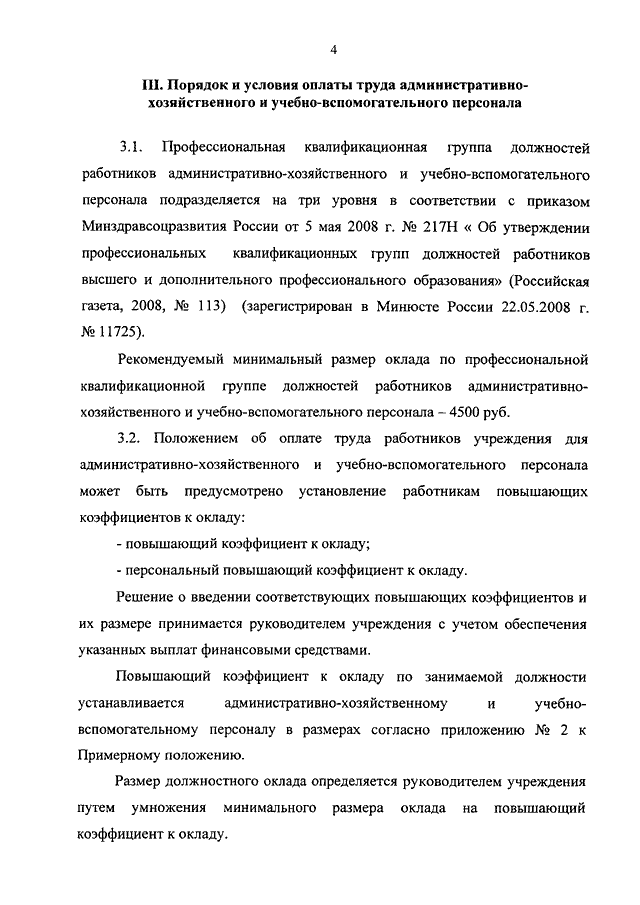 4

III. Порядок и условия оплаты труда административно-хозяйственного и учебно-вспомогательного персонала

3.1. Профессиональная квалификационная группа должностей работников административно-хозяйственного и учебно-вспомогательного персонала подразделяется на три уровня в соответствии с приказом Минздравсоцразвития России от 5 мая 2008 г. № 217Н « Об утверждении профессиональных квалификационных групп должностей работников высшего и дополнительного профессионального образования» (Российская газета, 2008, № 113) (зарегистрирован в Минюсте России 22.05.2008 г. № 11725).

Рекомендуемый минимальный размер оклада по профессиональной квалификационной группе должностей работников административно-хозяйственного и учебно-вспомогательного персонала – 4500 руб.

3.2. Положением об оплате труда работников учреждения для административно-хозяйственного и учебно-вспомогательного персонала может быть предусмотрено установление работникам повышающих коэффициентов к окладу:

- повышающий коэффициент к окладу;

- персональный повышающий коэффициент к окладу.

Решение о введении соответствующих повышающих коэффициентов и их размере принимается руководителем учреждения с учетом обеспечения указанных выплат финансовыми средствами.

Повышающий коэффициент к окладу по занимаемой должности устанавливается административно-хозяйственному и учебно-вспомогательному персоналу в размерах согласно приложению № 2 к Примерному положению.

Размер должностного оклада определяется руководителем учреждения путем умножения минимального размера оклада на повышающий коэффициент к окладу.